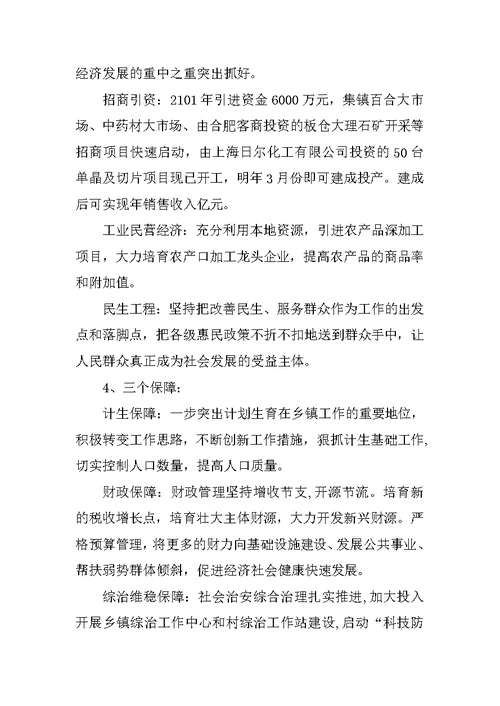 经济发展的重中之重突出抓好。

招商引资：2101年引进资金6000万元，集镇百合大市场、中药材大市场、由合肥客商投资的板仓大理石矿开采等招商项目快速启动，由上海日尔化工有限公司投资的50台单晶及切片项目现已开工，明年3月份即可建成投产。建成后可实现年销售收入亿元。

工业民营经济：充分利用本地资源，引进农产品深加工项目，大力培育农产口加工龙头企业，提高农产品的商品率和附加值。

民生工程：坚持把改善民生、服务群众作为工作的出发点和落脚点，把各级惠民政策不折不扣地送到群众手中，让人民群众真正成为社会发展的受益主体。

4、三个保障：

计生保障：一步突出计划生育在乡镇工作的重要地位，积极转变工作思路，不断创新工作措施，狠抓计生基础工作，切实控制人口数量，提高人口质量。

财政保障：财政管理坚持增收节支，开源节流。培育新的税收增长点，培育壮大主体财源，大力开发新兴财源。严格预算管理，将更多的财力向基础设施建设、发展公共事业、帮扶弱势群体倾斜，促进经济社会健康快速发展。

综治维稳保障：社会治安综合治理扎实推进，加大投入开展乡镇综治工作中心和村综治工作站建设，启动“科技防